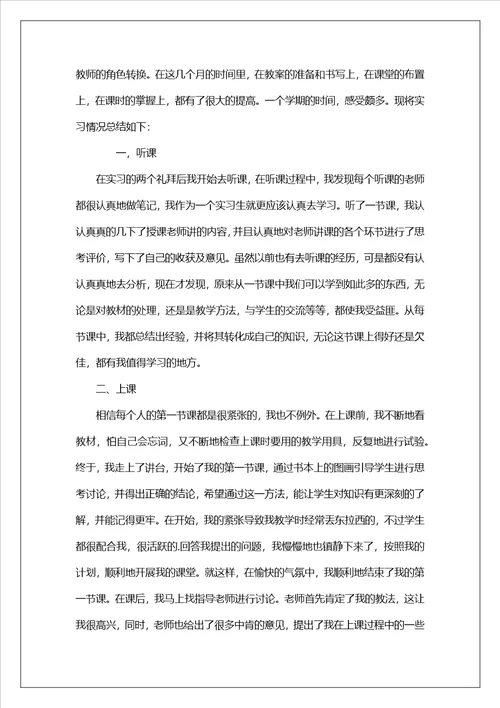 教师的角色转换。在这几个月的时间里，在教案的准备和书写上，在课堂的布置上，在课时的掌握上，都有了很大的提高。一个学期的时间，感受颇多。现将实习情况总结如下：

一，听课

在实习的两个礼拜后我开始去听课，在听课过程中，我发现每个听课的老师都很认真地做笔记，我作为一个实习生就更应该认真去学习。听了一节课，我认认真真的几下了授课老师讲的内容，并且认真地对老师讲课的各个环节进行了思考评价，写下了自己的收获及意见。虽然以前也有去听课的经历，可是都没有认认真真地去分析，现在才发现，原来从一节课中我们可以学到如此多的东西，无论是对教材的处理，还是是教学方法，与学生的交流等等，都使我受益匪。从每节课中，我都总结出经验，并将其转化成自己的知识，无论这节课上得好还是欠佳，都有我值得学习的地方。

二、上课

相信每个人的第一节课都是很紧张的，我也不例外。在上课前，我不断地看教材，怕自己会忘词，又不断地检查上课时要用的教学用具，反复地进行试验。终于，我走上了讲台，开始了我的第一节课，通过书本上的图画引导学生进行思考讨论，并得出正确的结论，希望通过这一方法，能让学生对知识有更深刻的了解，并能记得更牢。在开始，我的紧张导致我教学时经常丢东拉西的，不过学生都很配合我，很活跃的.回答我提出的问题，我慢慢地也镇静下来了，按照我的计划，顺利地开展我的课堂。就这样，在愉快的气氛中，我顺利地结束了我的第一节课。在课后，我马上找指导老师进行讨论。老师首先肯定了我的教法，这让我很高兴，同时，老师也给出了很多中肯的意见，提出了我在上课过程中的一些